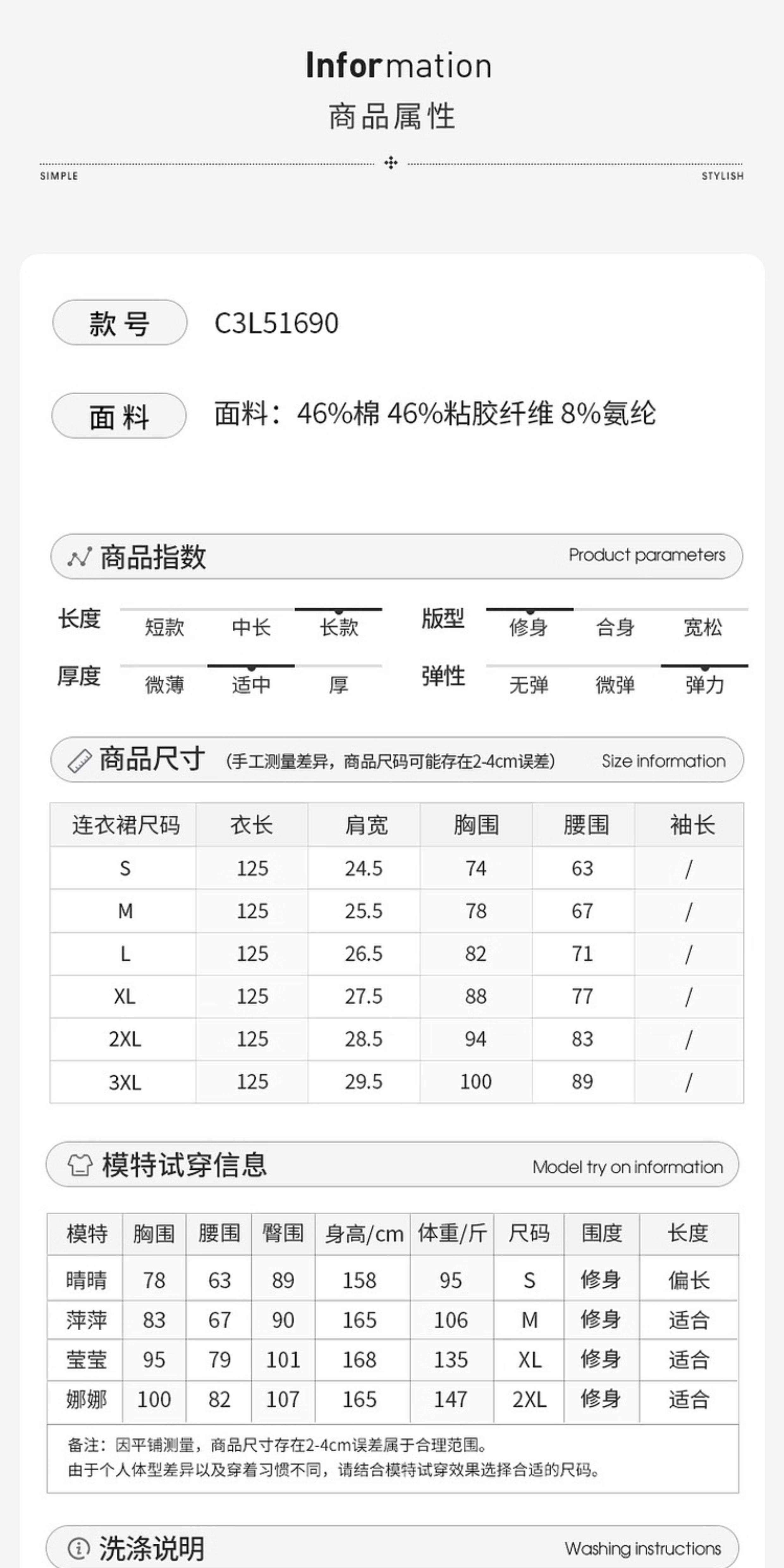 Information
商品属性

SIMPLE STYLISH

款号 C3L51690

面料 面料：46%棉 46%粘胶纤维 8%氨纶

商品指数 Product parameters

长度 短款 中长 长款
版型 修身 合身 宽松
厚度 微薄 适中 厚
弹性 无弹 微弹 弹力

商品尺寸 (手工测量差异，商品尺码可能存在2-4cm误差) Size information

| 连衣裙尺码 | 衣长 | 肩宽 | 胸围 | 腰围 | 袖长 |
|---|---|---|---|---|---|
| S | 125 | 24.5 | 74 | 63 | / |
| M | 125 | 25.5 | 78 | 67 | / |
| L | 125 | 26.5 | 82 | 71 | / |
| XL | 125 | 27.5 | 88 | 77 | / |
| 2XL | 125 | 28.5 | 94 | 83 | / |
| 3XL | 125 | 29.5 | 100 | 89 | / |

模特试穿信息 Model try on information

| 模特 | 胸围 | 腰围 | 臀围 | 身高/cm | 体重/斤 | 尺码 | 围度 | 长度 |
|---|---|---|---|---|---|---|---|---|
| 晴晴 | 78 | 63 | 89 | 158 | 95 | S | 修身 | 偏长 |
| 萍萍 | 83 | 67 | 90 | 165 | 106 | M | 修身 | 适合 |
| 莹莹 | 95 | 79 | 101 | 168 | 135 | XL | 修身 | 适合 |
| 娜娜 | 100 | 82 | 107 | 165 | 147 | 2XL | 修身 | 适合 |

备注：因平铺测量，商品尺寸存在2-4cm误差属于合理范围。
由于个人体型差异以及穿着习惯不同，请结合模特试穿效果选择合适的尺码。

洗涤说明 Washing instructions